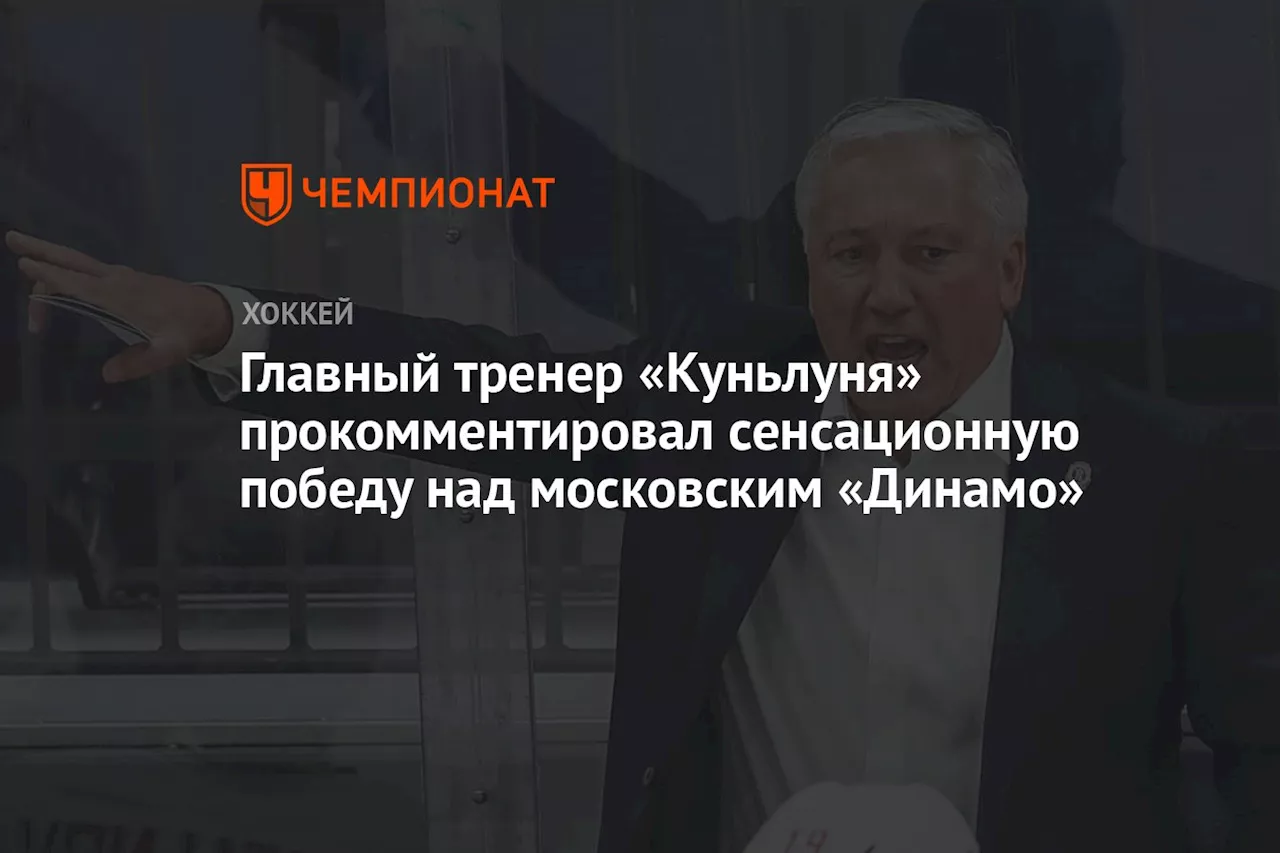 ЧЕМПИОНАТ

ХОККЕЙ

Главный тренер «Куньлуня» прокомментировал сенсационную победу над московским «Динамо»